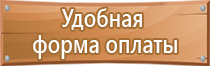 Удобная форма оплаты